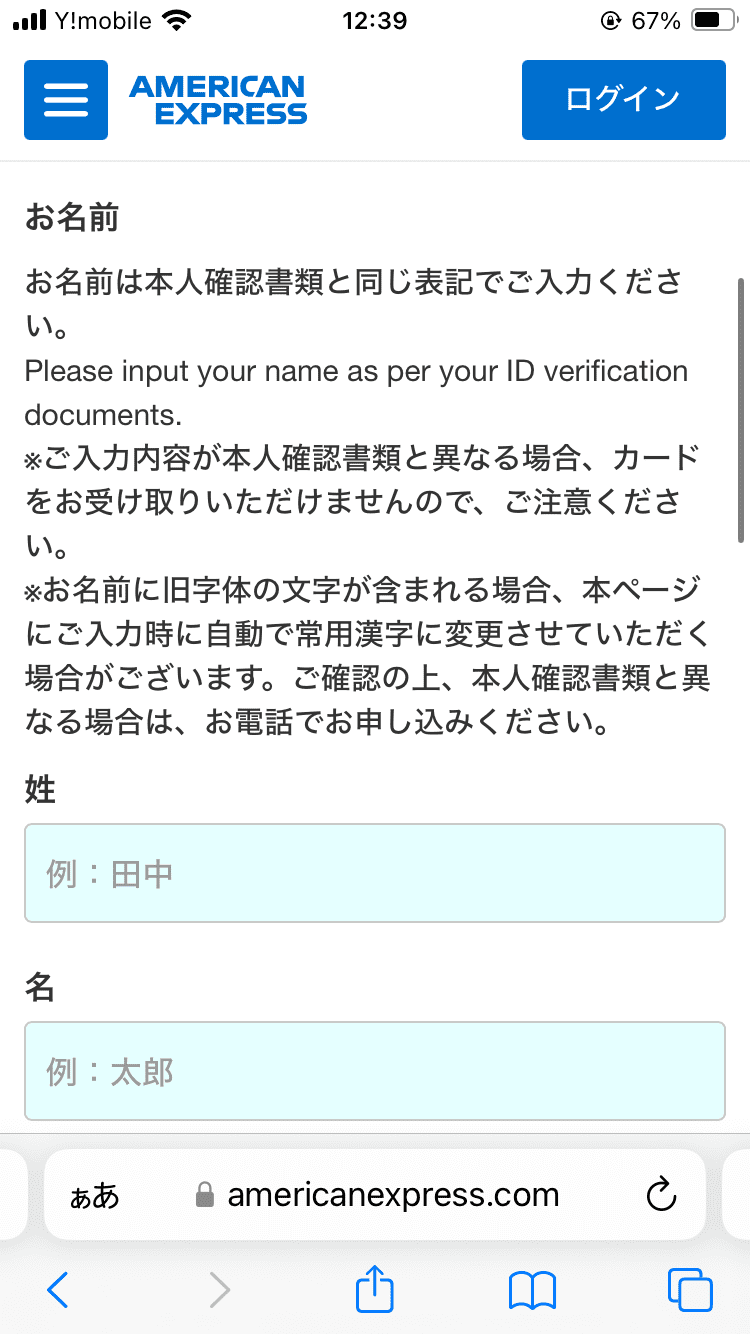 Y!mobile 12:39 67%

AMERICAN EXPRESS

ログイン

お名前

お名前は本人確認書類と同じ表記でご入力ください。
Please input your name as per your ID verification documents.
※ご入力内容が本人確認書類と異なる場合、カードをお受け取りいただけませんので、ご注意ください。
※お名前に旧字体の文字が含まれる場合、本ページにご入力時に自動で常用漢字に変更させていただく場合がございます。ご確認の上、本人確認書類と異なる場合は、お電話でお申し込みください。

姓

例：田中

名

例：太郎

ぁあ americanexpress.com